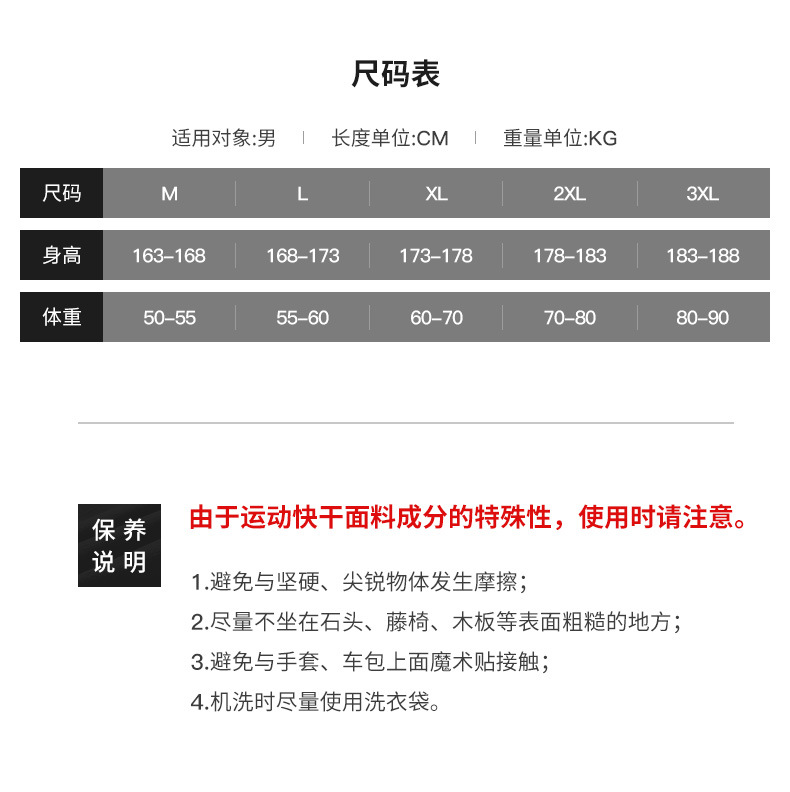 尺码表

适用对象:男 长度单位:CM 重量单位:KG

| 尺码 | M | L | XL | 2XL | 3XL |
|---|---|---|---|---|---|
| 身高 | 163-168 | 168-173 | 173-178 | 178-183 | 183-188 |
| 体重 | 50-55 | 55-60 | 60-70 | 70-80 | 80-90 |

保养说明

由于运动快干面料成分的特殊性，使用时请注意。

1.避免与坚硬、尖锐物体发生摩擦；

2.尽量不坐在石头、藤椅、木板等表面粗糙的地方；

3.避免与手套、车包上面魔术贴接触；

4.机洗时尽量使用洗衣袋。